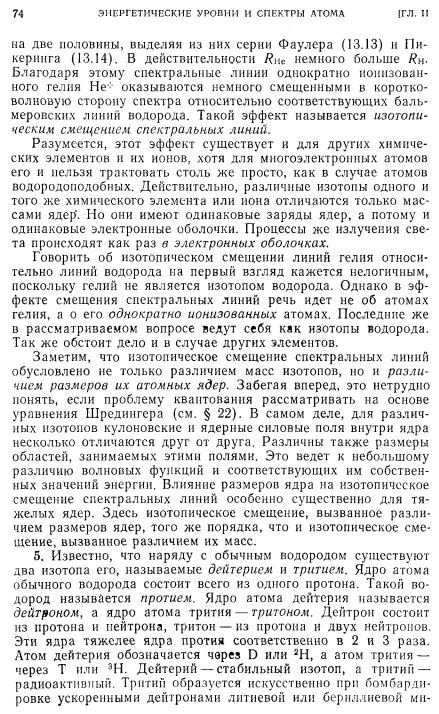 74 ЭНЕРГЕТИЧЕСКИЕ УРОВНИ И СПЕКТРЫ АТОМА [ГЛ. II

на две половины, выделяя из них серии Фаулера (13.13) и Пикеринга (13.14). В действительности $R_{He}$ немного больше $R_H$. Благодаря этому спектральные линии однократно ионизованного гелия $He^+$ оказываются немного смещенными в коротковолновую сторону спектра относительно соответствующих бальмеровских линий водорода. Такой эффект называется изотопическим смещением спектральных линий.

Разумеется, этот эффект существует и для других химических элементов и их ионов, хотя для многоэлектронных атомов его и нельзя трактовать столь же просто, как в случае атомов водородоподобных. Действительно, различные изотопы одного и того же химического элемента или иона отличаются только массами ядер. Но они имеют одинаковые заряды ядер, а потому и одинаковые электронные оболочки. Процессы же излучения света происходят как раз в электронных оболочках.

Говорить об изотопическом смещении линий гелия относительно линий водорода на первый взгляд кажется нелогичным, поскольку гелий не является изотопом водорода. Однако в эффекте смещения спектральных линий речь идет не об атомах гелия, а о его однократно ионизованных атомах. Последние же в рассматриваемом вопросе ведут себя как изотопы водорода. Так же обстоит дело и в случае других элементов.

Заметим, что изотопическое смещение спектральных линий обусловлено не только различием масс изотопов, но и различием размеров их атомных ядер. Забегая вперед, это нетрудно понять, если проблему квантования рассматривать на основе уравнения Шредингера (см. § 22). В самом деле, для различных изотопов кулоновские и ядерные силовые поля внутри ядра несколько отличаются друг от друга. Различны также размеры областей, занимаемых этими полями. Это ведет к небольшому различию волновых функций и соответствующих им собственных значений энергии. Влияние размеров ядра на изотопическое смещение спектральных линий особенно существенно для тяжелых ядер. Здесь изотопическое смещение, вызванное различием размеров ядер, того же порядка, что и изотопическое смещение, вызванное различием их масс.

5. Известно, что наряду с обычным водородом существуют два изотопа его, называемые дейтерием и тритием. Ядро атома обычного водорода состоит всего из одного протона. Такой водород называется протием. Ядро атома дейтерия называется дейтроном, а ядро атома трития — тритоном. Дейтрон состоит из протона и нейтрона, тритон — из протона и двух нейтронов. Эти ядра тяжелее ядра протия соответственно в 2 и 3 раза. Атом дейтерия обозначается через D или $^2H$, а атом трития — через T или $^3H$. Дейтерий — стабильный изотоп, а тритий — радиоактивный. Тритий образуется искусственно при бомбардировке ускоренными дейтронами литиевой или бериллиевой ми-